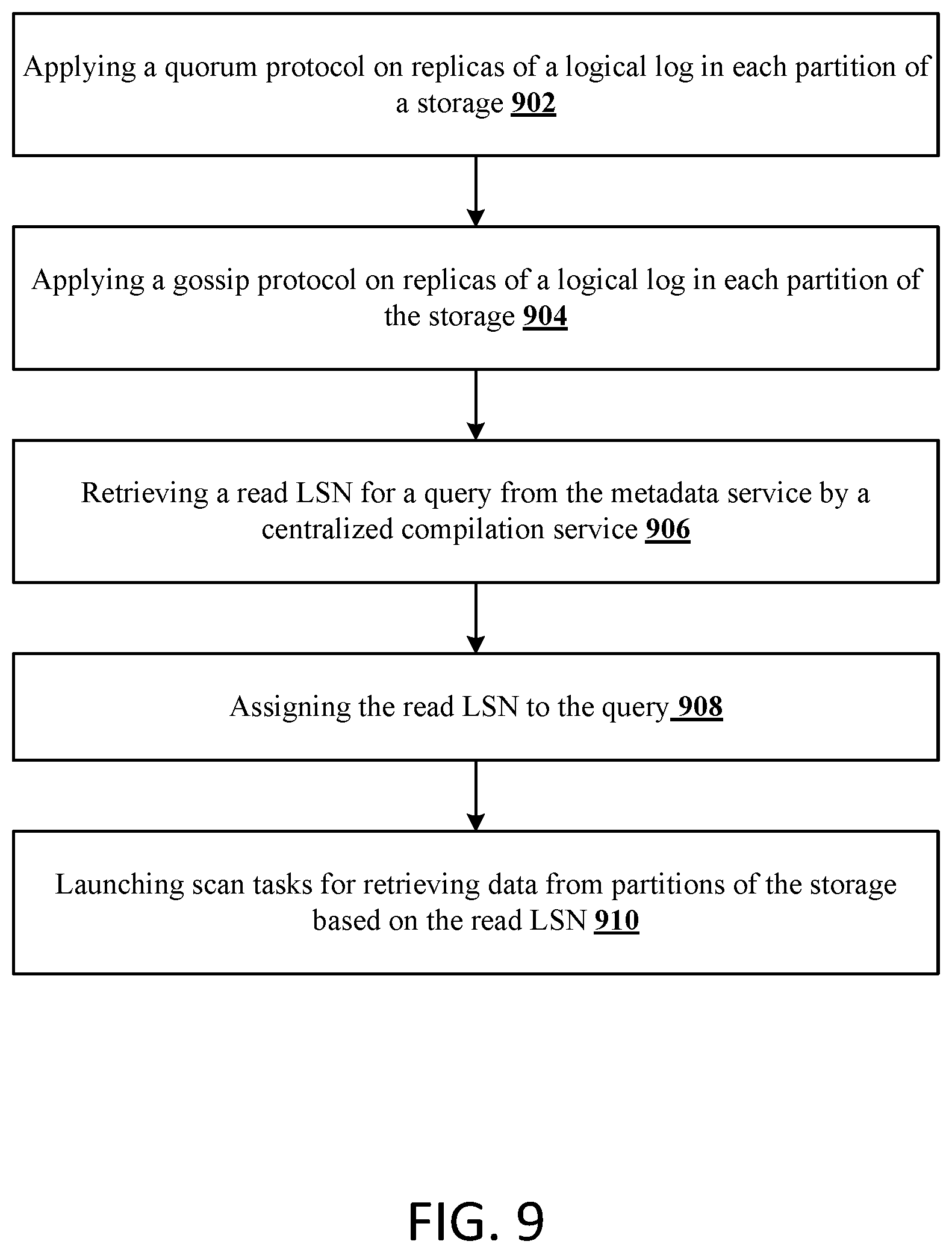 Applying a quorum protocol on replicas of a logical log in each partition of a storage 902

Applying a gossip protocol on replicas of a logical log in each partition of the storage 904

Retrieving a read LSN for a query from the metadata service by a centralized compilation service 906

Assigning the read LSN to the query 908

Launching scan tasks for retrieving data from partitions of the storage based on the read LSN 910

FIG. 9